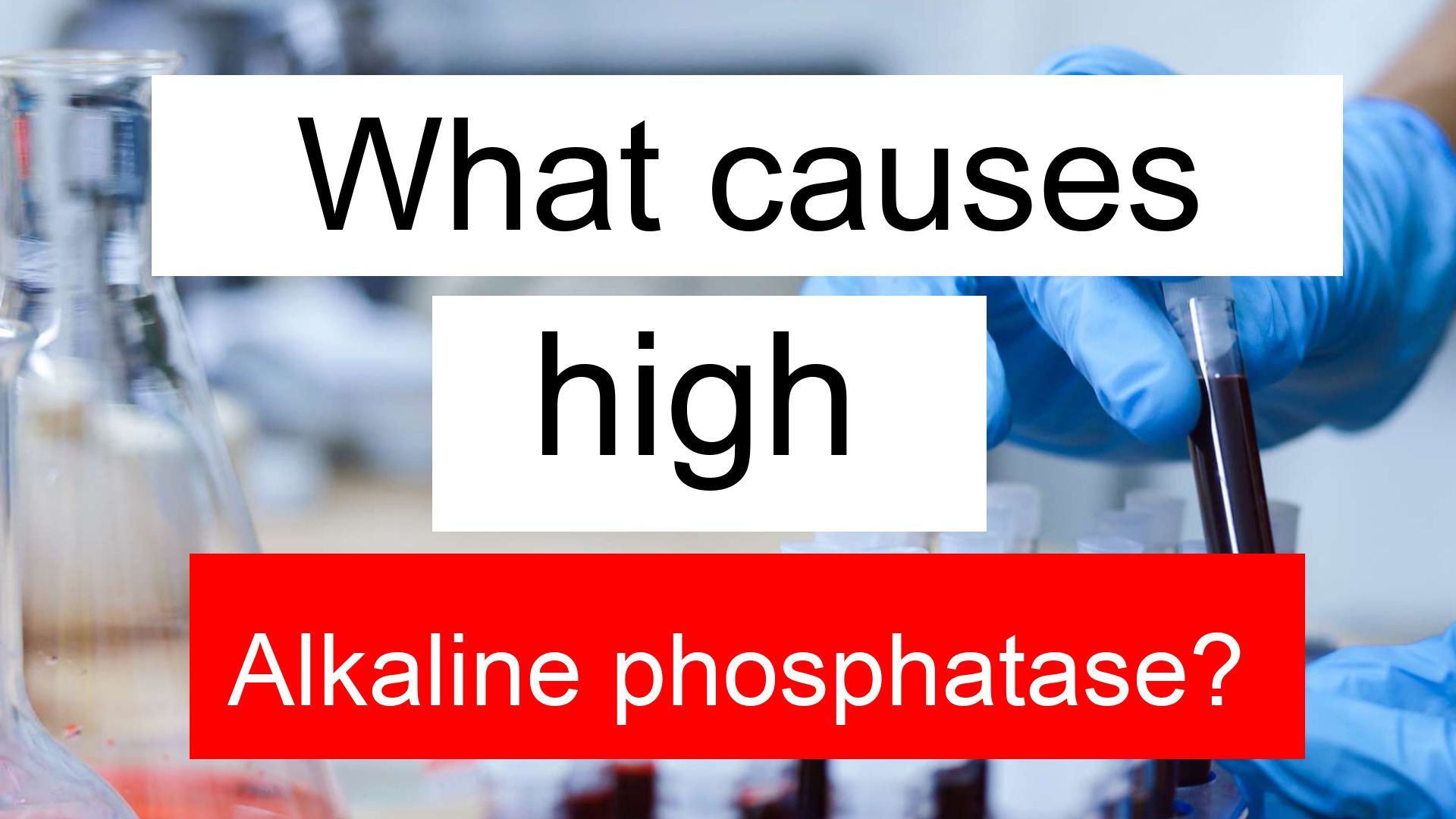 What causes

high

Alkaline phosphatase?